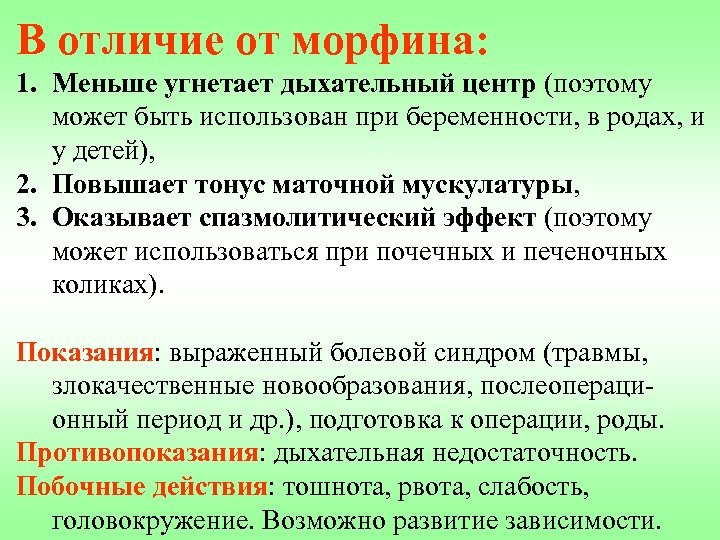 В отличие от морфина:

1. Меньше угнетает дыхательный центр (поэтому может быть использован при беременности, в родах, и у детей),
2. Повышает тонус маточной мускулатуры,
3. Оказывает спазмолитический эффект (поэтому может использоваться при почечных и печеночных коликах).

Показания: выраженный болевой синдром (травмы, злокачественные новообразования, послеоперационный период и др.), подготовка к операции, роды.

Противопоказания: дыхательная недостаточность.

Побочные действия: тошнота, рвота, слабость, головокружение. Возможно развитие зависимости.